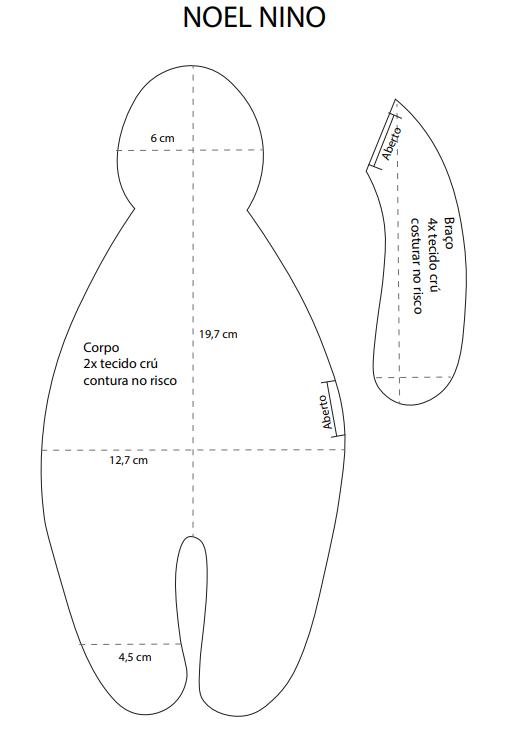 NOEL NINO

6 cm

19,7 cm

Corpo
2x tecido crú
contura no risco

Aberto

12,7 cm

4,5 cm

Aberto

Braço
4x tecido crú
costurar no risco